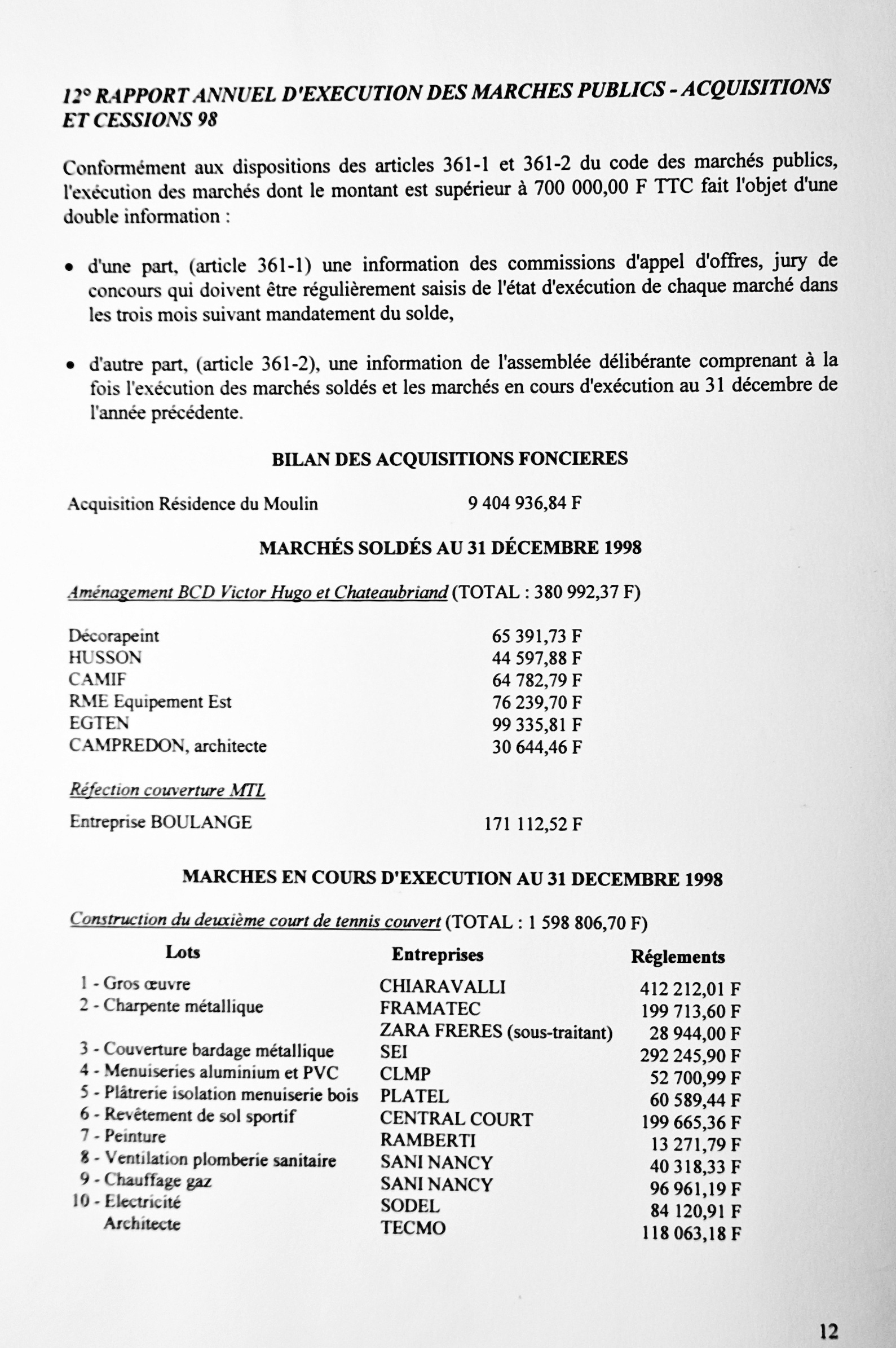 12° RAPPORT ANNUEL D'EXECUTION DES MARCHES PUBLICS - ACQUISITIONS ET CESSIONS 98

Conformément aux dispositions des articles 361-1 et 361-2 du code des marchés publics, l'exécution des marchés dont le montant est supérieur à 700 000,00 F TTC fait l'objet d'une double information :

• d'une part, (article 361-1) une information des commissions d'appel d'offres, jury de concours qui doivent être régulièrement saisis de l'état d'exécution de chaque marché dans les trois mois suivant mandatement du solde,

• d'autre part, (article 361-2), une information de l'assemblée délibérante comprenant à la fois l'exécution des marchés soldés et les marchés en cours d'exécution au 31 décembre de l'année précédente.

BILAN DES ACQUISITIONS FONCIERES

Acquisition Résidence du Moulin 9 404 936,84 F

MARCHÉS SOLDÉS AU 31 DÉCEMBRE 1998

Aménagement BCD Victor Hugo et Chateaubriand (TOTAL : 380 992,37 F)

| | |
|---|---|
| Décorapeint | 65 391,73 F |
| HUSSON | 44 597,88 F |
| CAMIF | 64 782,79 F |
| RME Equipement Est | 76 239,70 F |
| EGTEN | 99 335,81 F |
| CAMPREDON, architecte | 30 644,46 F |

Réfection couverture MTL

Entreprise BOULANGE 171 112,52 F

MARCHES EN COURS D'EXECUTION AU 31 DECEMBRE 1998

Construction du deuxième court de tennis couvert (TOTAL : 1 598 806,70 F)

| Lots | Entreprises | Réglements |
|---|---|---|
| 1 - Gros œuvre | CHIARAVALLI | 412 212,01 F |
| 2 - Charpente métallique | FRAMATEC | 199 713,60 F |
| | ZARA FRERES (sous-traitant) | 28 944,00 F |
| 3 - Couverture bardage métallique | SEI | 292 245,90 F |
| 4 - Menuiseries aluminium et PVC | CLMP | 52 700,99 F |
| 5 - Plâtrerie isolation menuiserie bois | PLATEL | 60 589,44 F |
| 6 - Revêtement de sol sportif | CENTRAL COURT | 199 665,36 F |
| 7 - Peinture | RAMBERTI | 13 271,79 F |
| 8 - Ventilation plomberie sanitaire | SANI NANCY | 40 318,33 F |
| 9 - Chauffage gaz | SANI NANCY | 96 961,19 F |
| 10 - Electricité | SODEL | 84 120,91 F |
| Architecte | TECMO | 118 063,18 F |

12